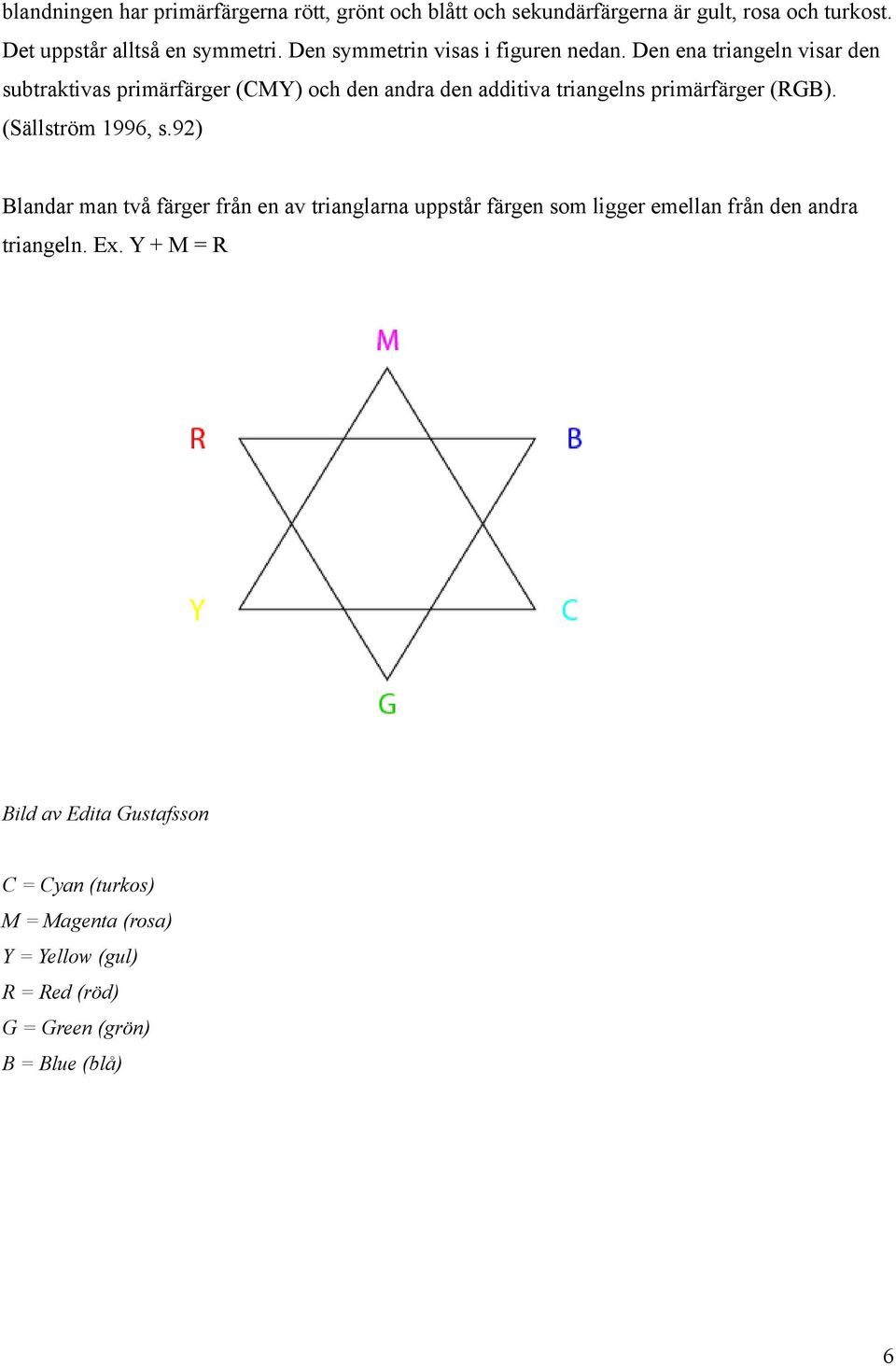 blandningen har primärfärgerna rött, grönt och blått och sekundärfärgerna är gult, rosa och turkost. Det uppstår alltså en symmetri. Den symmetrin visas i figuren nedan. Den ena triangeln visar den subtraktivas primärfärger (CMY) och den andra den additiva triangelns primärfärger (RGB). (Sällström 1996, s.92)

Blandar man två färger från en av trianglarna uppstår färgen som ligger emellan från den andra triangeln. Ex. Y + M = R

M
R
B
Y
C
G

Bild av Edita Gustafsson

C = Cyan (turkos)
M = Magenta (rosa)
Y = Yellow (gul)
R = Red (röd)
G = Green (grön)
B = Blue (blå)

6